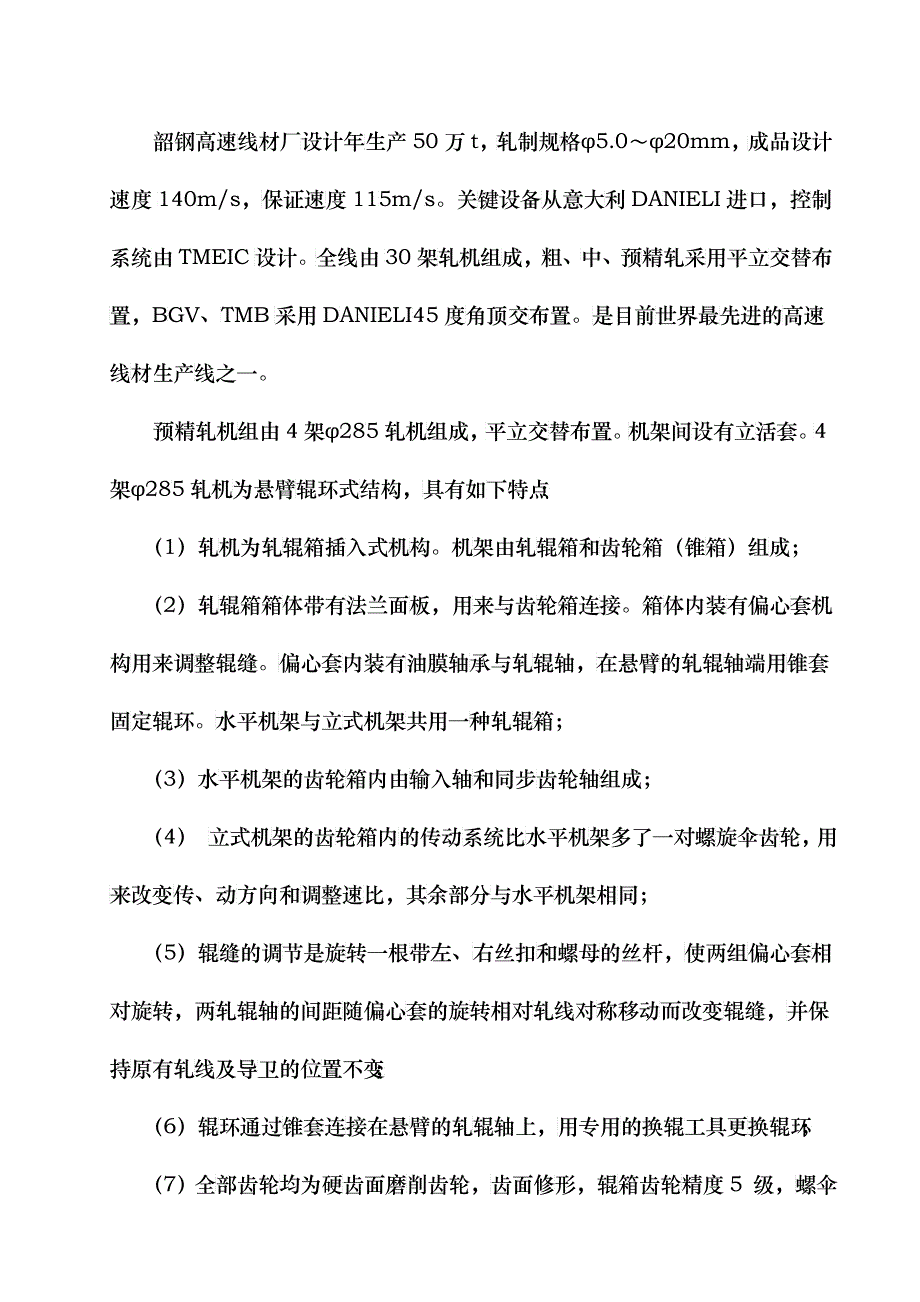 韶钢高速线材厂设计年生产 50 万 t，轧制规格φ5.0～φ20mm，成品设计速度 140m/s，保证速度 115m/s。关键设备从意大利 DANIELI 进口，控制系统由 TMEIC 设计。全线由 30 架轧机组成，粗、中、预精轧采用平立交替布置，BGV、TMB 采用 DANIELI45 度角顶交布置。是目前世界最先进的高速线材生产线之一。

预精轧机组由 4 架φ285 轧机组成，平立交替布置。机架间设有立活套。4 架φ285 轧机为悬臂辊环式结构，具有如下特点

（1）轧机为轧辊箱插入式机构。机架由轧辊箱和齿轮箱（锥箱）组成；

（2）轧辊箱箱体带有法兰面板，用来与齿轮箱连接。箱体内装有偏心套机构用来调整辊缝。偏心套内装有油膜轴承与轧辊轴，在悬臂的轧辊轴端用锥套固定辊环。水平机架与立式机架共用一种轧辊箱；

（3）水平机架的齿轮箱内由输入轴和同步齿轮轴组成；

（4） 立式机架的齿轮箱内的传动系统比水平机架多了一对螺旋伞齿轮，用来改变传、动方向和调整速比，其余部分与水平机架相同；

（5）辊缝的调节是旋转一根带左、右丝扣和螺母的丝杆，使两组偏心套相对旋转，两轧辊轴的间距随偏心套的旋转相对轧线对称移动而改变辊缝，并保持原有轧线及导卫的位置不变

（6）辊环通过锥套连接在悬臂的轧辊轴上，用专用的换辊工具更换辊环

（7）全部齿轮均为硬齿面磨削齿轮，齿面修形，辊箱齿轮精度 5 级，螺伞